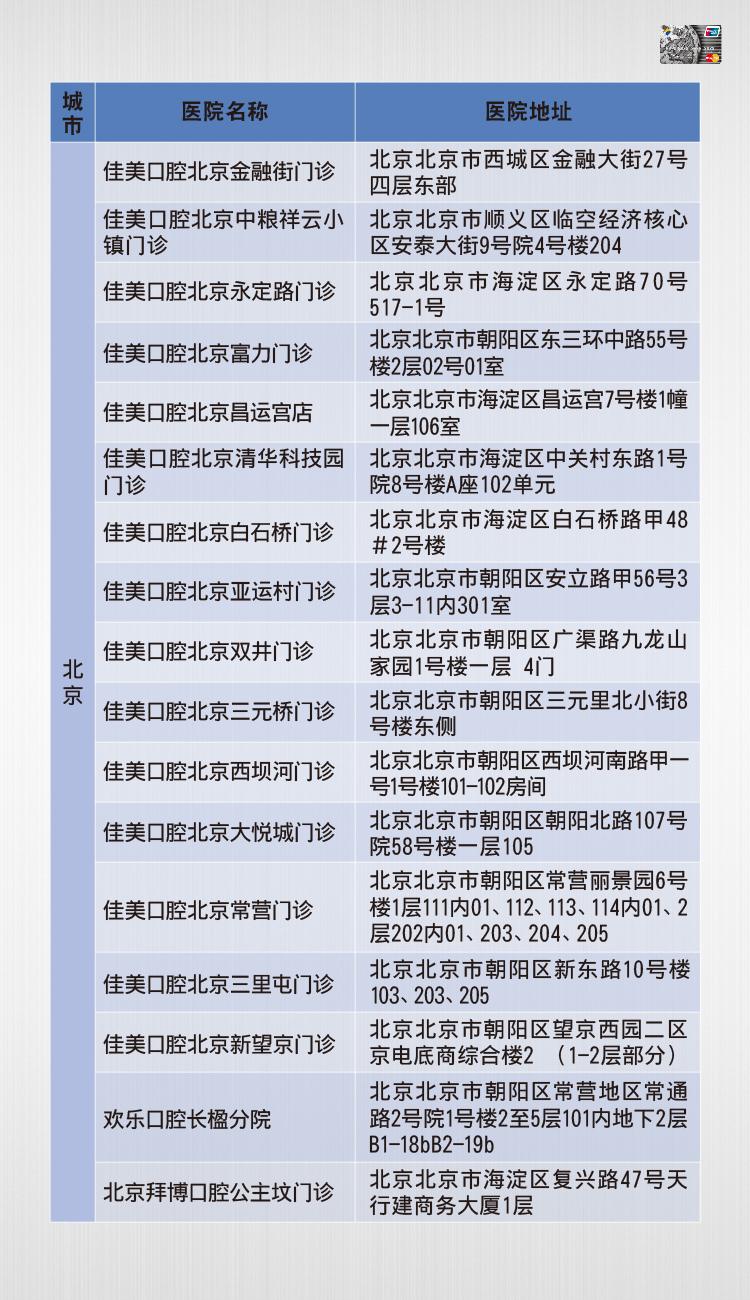 | 城市 | 医院名称 | 医院地址 |
|---|---|---|
| 北京 | 佳美口腔北京金融街门诊 | 北京北京市西城区金融大街27号四层东部 |
| | 佳美口腔北京中粮祥云小镇门诊 | 北京北京市顺义区临空经济核心区安泰大街9号院4号楼204 |
| | 佳美口腔北京永定路门诊 | 北京北京市海淀区永定路70号517-1号 |
| | 佳美口腔北京富力门诊 | 北京北京市朝阳区东三环中路55号楼2层02号01室 |
| | 佳美口腔北京昌运宫店 | 北京北京市海淀区昌运宫7号楼1幢一层106室 |
| | 佳美口腔北京清华科技园门诊 | 北京北京市海淀区中关村东路1号院8号楼A座102单元 |
| | 佳美口腔北京白石桥门诊 | 北京北京市海淀区白石桥路甲48＃2号楼 |
| | 佳美口腔北京亚运村门诊 | 北京北京市朝阳区安立路甲56号3层3-11内301室 |
| | 佳美口腔北京双井门诊 | 北京北京市朝阳区广渠路九龙山家园1号楼一层 4门 |
| | 佳美口腔北京三元桥门诊 | 北京北京市朝阳区三元里北小街8号楼东侧 |
| | 佳美口腔北京西坝河门诊 | 北京北京市朝阳区西坝河南路甲一号1号楼101-102房间 |
| | 佳美口腔北京大悦城门诊 | 北京北京市朝阳区朝阳北路107号院58号楼一层105 |
| | 佳美口腔北京常营门诊 | 北京北京市朝阳区常营丽景园6号楼1层111内01、112、113、114内01、2层202内01、203、204、205 |
| | 佳美口腔北京三里屯门诊 | 北京北京市朝阳区新东路10号楼103、203、205 |
| | 佳美口腔北京新望京门诊 | 北京北京市朝阳区望京西园二区京电底商综合楼2 （1-2层部分） |
| | 欢乐口腔长楹分院 | 北京北京市朝阳区常营地区常通路2号院1号楼2至5层101内地下2层B1-18bB2-19b |
| | 北京拜博口腔公主坟门诊 | 北京北京市海淀区复兴路47号天行建商务大厦1层 |